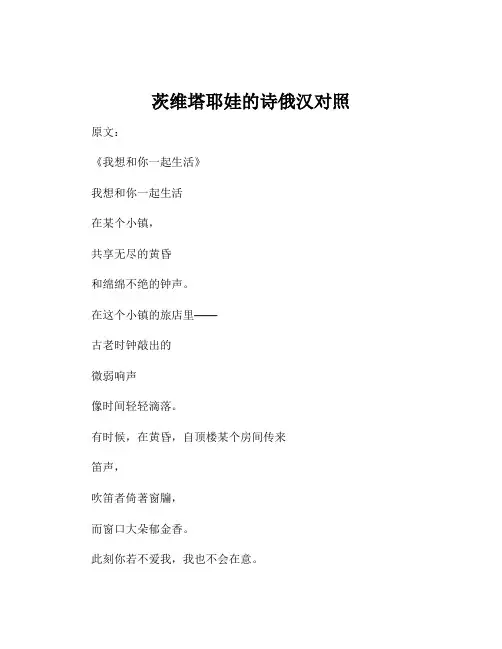 茨维塔耶娃的诗俄汉对照

原文：

《我想和你一起生活》

我想和你一起生活

在某个小镇，

共享无尽的黄昏

和绵绵不绝的钟声。

在这个小镇的旅店里——

古老时钟敲出的

微弱响声

像时间轻轻滴落。

有时候，在黄昏，自顶楼某个房间传来

笛声，

吹笛者倚著窗牖，

而窗口大朵郁金香。

此刻你若不爱我，我也不会在意。